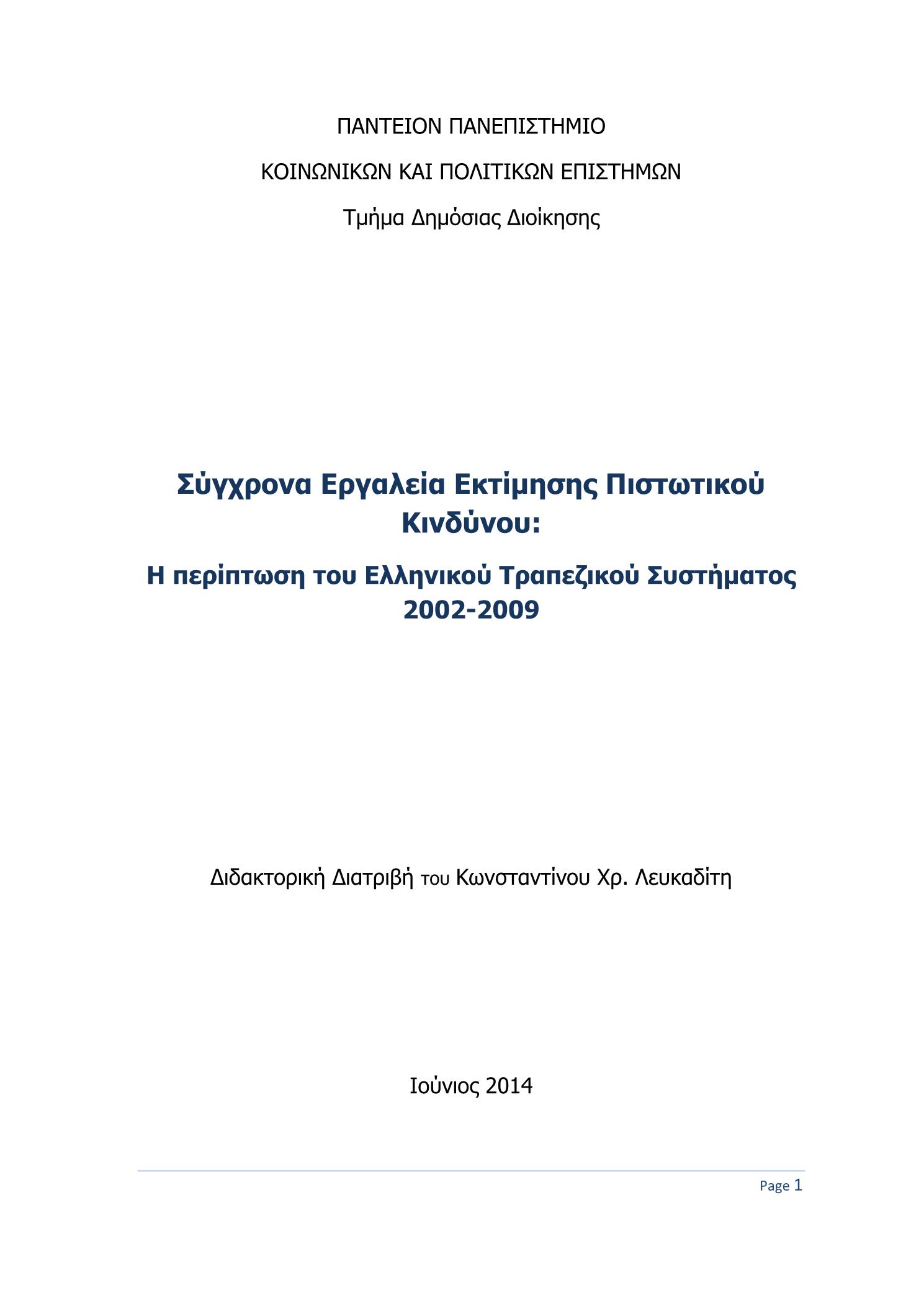 ΠΑΝΤΕΙΟΝ ΠΑΝΕΠΙΣΤΗΜΙΟ

ΚΟΙΝΩΝΙΚΩΝ ΚΑΙ ΠΟΛΙΤΙΚΩΝ ΕΠΙΣΤΗΜΩΝ

Τμήμα Δημόσιας Διοίκησης

Σύγχρονα Εργαλεία Εκτίμησης Πιστωτικού Κινδύνου:

Η περίπτωση του Ελληνικού Τραπεζικού Συστήματος 2002-2009

Διδακτορική Διατριβή του Κωνσταντίνου Χρ. Λευκαδίτη

Ιούνιος 2014

Page 1